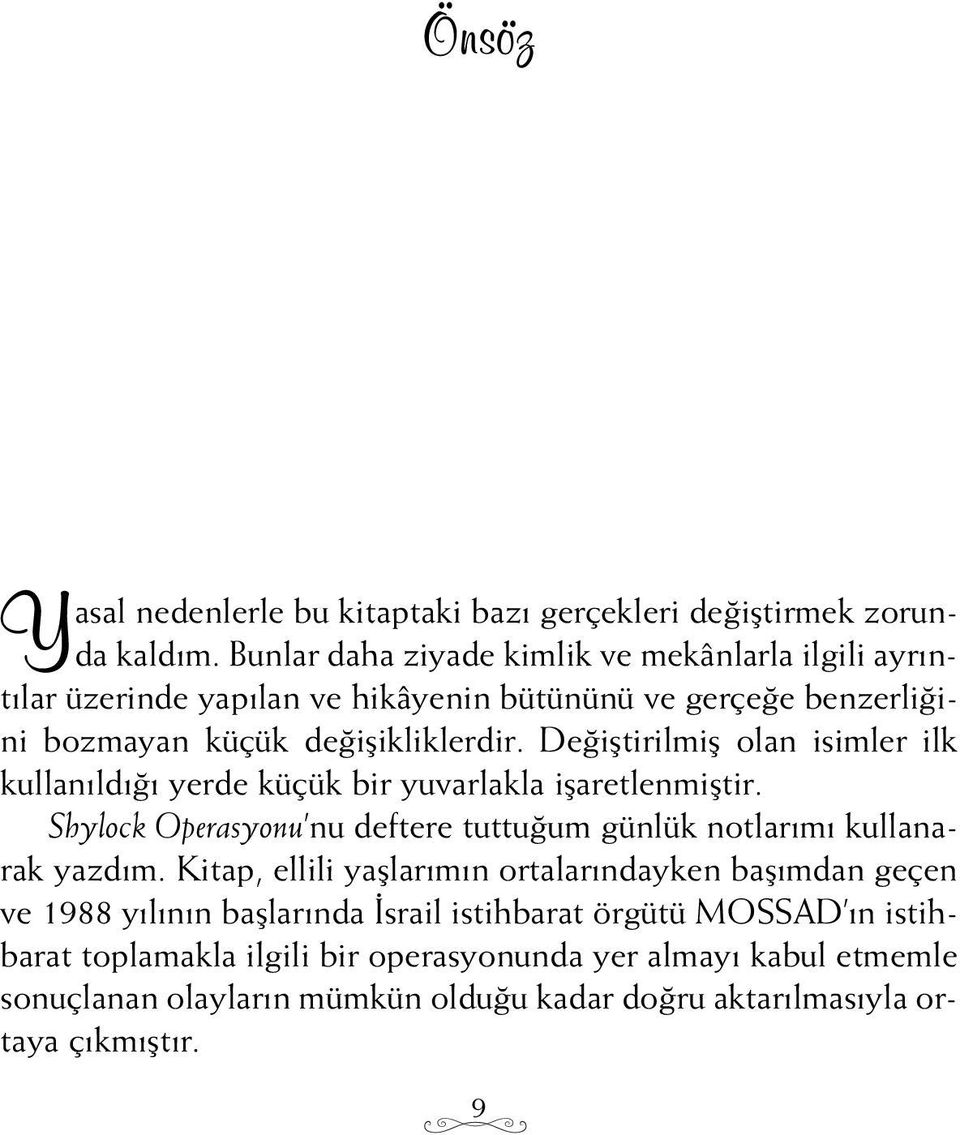 Önsöz

Yasal nedenlerle bu kitaptaki bazı gerçekleri değiştirmek zorunda kaldım. Bunlar daha ziyade kimlik ve mekânlarla ilgili ayrıntılar üzerinde yapılan ve hikâyenin bütününü ve gerçeğe benzerliğini bozmayan küçük değişikliklerdir. Değiştirilmiş olan isimler ilk kullanıldığı yerde küçük bir yuvarlakla işaretlenmiştir.

Shylock Operasyonu'nu deftere tuttuğum günlük notlarımı kullanarak yazdım. Kitap, ellili yaşlarımın ortalarındayken başımdan geçen ve 1988 yılının başlarında İsrail istihbarat örgütü MOSSAD'ın istihbarat toplamakla ilgili bir operasyonunda yer almayı kabul etmemle sonuçlanan olayların mümkün olduğu kadar doğru aktarılmasıyla ortaya çıkmıştır.

9